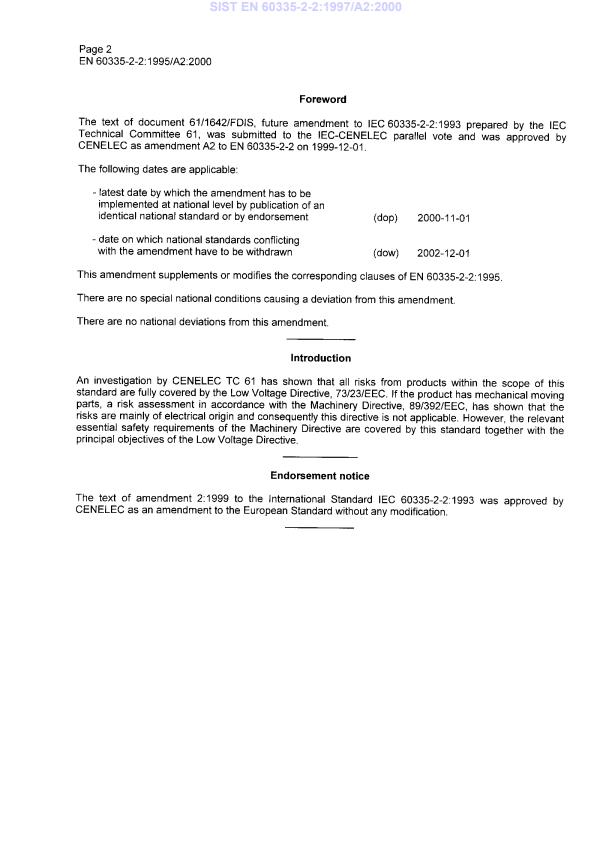 SIST EN 60335-2-2:1997/A2:2000

Page 2
EN 60335-2-2:1995/A2:2000

Foreword

The text of document 61/1642/FDIS, future amendment to IEC 60335-2-2:1993 prepared by the IEC Technical Committee 61, was submitted to the IEC-CENELEC parallel vote and was approved by CENELEC as amendment A2 to EN 60335-2-2 on 1999-12-01.

The following dates are applicable:

- latest date by which the amendment has to be implemented at national level by publication of an identical national standard or by endorsement (dop) 2000-11-01

- date on which national standards conflicting with the amendment have to be withdrawn (dow) 2002-12-01

This amendment supplements or modifies the corresponding clauses of EN 60335-2-2:1995.

There are no special national conditions causing a deviation from this amendment.

There are no national deviations from this amendment.

Introduction

An investigation by CENELEC TC 61 has shown that all risks from products within the scope of this standard are fully covered by the Low Voltage Directive, 73/23/EEC. If the product has mechanical moving parts, a risk assessment in accordance with the Machinery Directive, 89/392/EEC, has shown that the risks are mainly of electrical origin and consequently this directive is not applicable. However, the relevant essential safety requirements of the Machinery Directive are covered by this standard together with the principal objectives of the Low Voltage Directive.

Endorsement notice

The text of amendment 2:1999 to the International Standard IEC 60335-2-2:1993 was approved by CENELEC as an amendment to the European Standard without any modification.